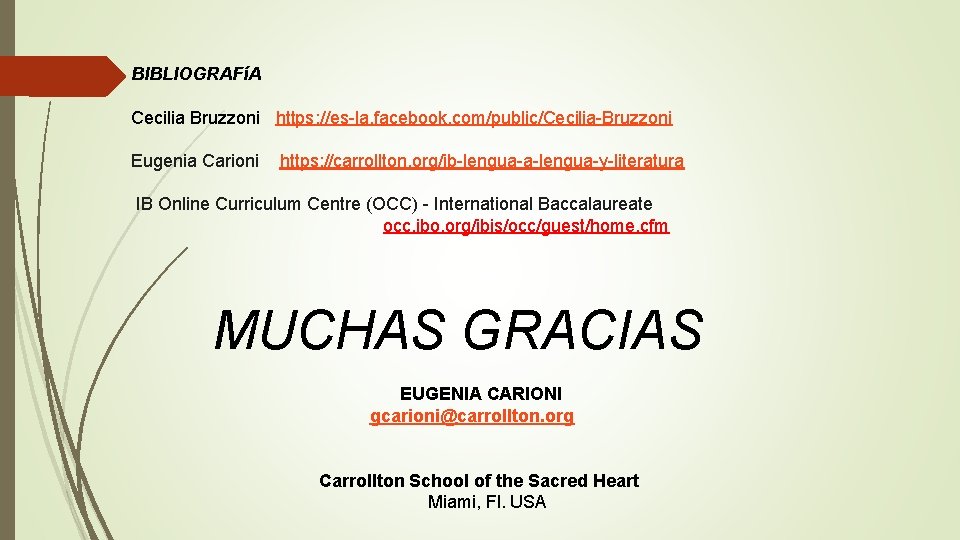 BIBLIOGRAFíA

Cecilia Bruzzoni https://es-la.facebook.com/public/Cecilia-Bruzzoni

Eugenia Carioni https://carrollton.org/ib-lengua-a-lengua-y-literatura

IB Online Curriculum Centre (OCC) - International Baccalaureate
occ.ibo.org/ibis/occ/guest/home.cfm

MUCHAS GRACIAS

EUGENIA CARIONI
gcarioni@carrollton.org

Carrollton School of the Sacred Heart
Miami, Fl. USA